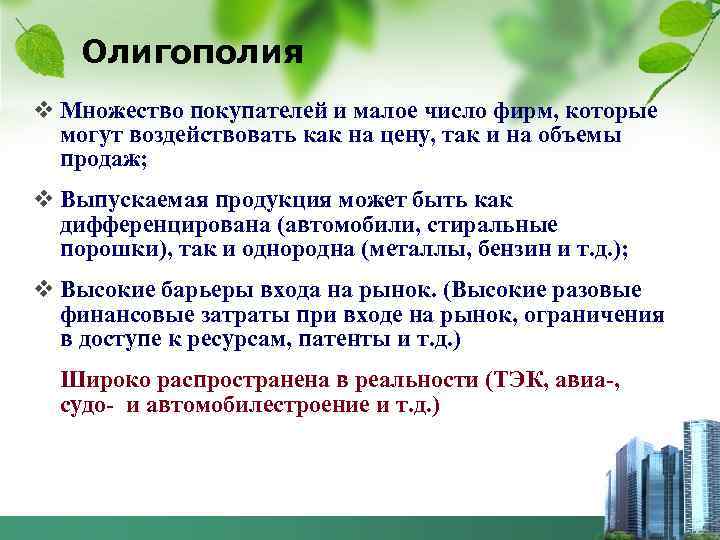 Олигополия

❖ Множество покупателей и малое число фирм, которые могут воздействовать как на цену, так и на объемы продаж;

❖ Выпускаемая продукция может быть как дифференцирована (автомобили, стиральные порошки), так и однородна (металлы, бензин и т.д.);

❖ Высокие барьеры входа на рынок. (Высокие разовые финансовые затраты при входе на рынок, ограничения в доступе к ресурсам, патенты и т.д.)

Широко распространена в реальности (ТЭК, авиа-, судо- и автомобилестроение и т.д.)